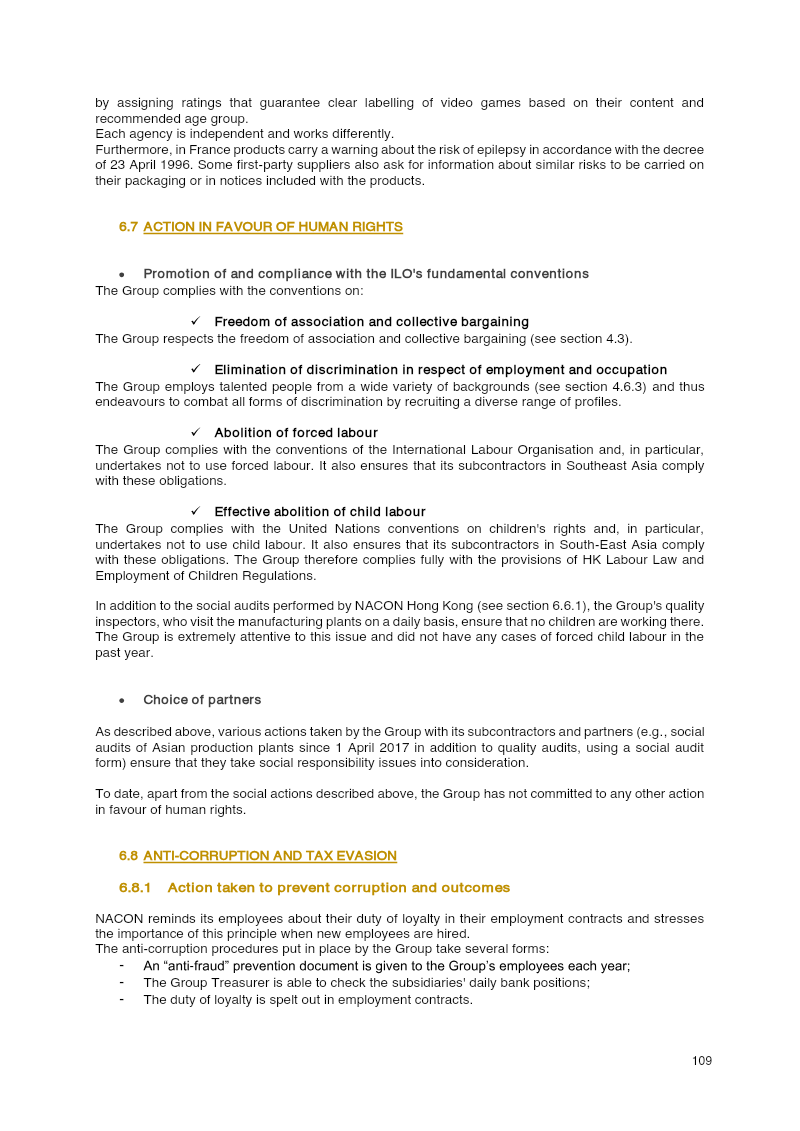 by assigning ratings that guarantee clear labelling of video games based on their content and recommended age group.
Each agency is independent and works differently.
Furthermore, in France products carry a warning about the risk of epilepsy in accordance with the decree of 23 April 1996. Some first-party suppliers also ask for information about similar risks to be carried on their packaging or in notices included with the products.

6.7 ACTION IN FAVOUR OF HUMAN RIGHTS

• Promotion of and compliance with the ILO's fundamental conventions
The Group complies with the conventions on:

✓ Freedom of association and collective bargaining
The Group respects the freedom of association and collective bargaining (see section 4.3).

✓ Elimination of discrimination in respect of employment and occupation
The Group employs talented people from a wide variety of backgrounds (see section 4.6.3) and thus endeavours to combat all forms of discrimination by recruiting a diverse range of profiles.

✓ Abolition of forced labour
The Group complies with the conventions of the International Labour Organisation and, in particular, undertakes not to use forced labour. It also ensures that its subcontractors in Southeast Asia comply with these obligations.

✓ Effective abolition of child labour
The Group complies with the United Nations conventions on children's rights and, in particular, undertakes not to use child labour. It also ensures that its subcontractors in South-East Asia comply with these obligations. The Group therefore complies fully with the provisions of HK Labour Law and Employment of Children Regulations.

In addition to the social audits performed by NACON Hong Kong (see section 6.6.1), the Group's quality inspectors, who visit the manufacturing plants on a daily basis, ensure that no children are working there. The Group is extremely attentive to this issue and did not have any cases of forced child labour in the past year.

• Choice of partners

As described above, various actions taken by the Group with its subcontractors and partners (e.g., social audits of Asian production plants since 1 April 2017 in addition to quality audits, using a social audit form) ensure that they take social responsibility issues into consideration.

To date, apart from the social actions described above, the Group has not committed to any other action in favour of human rights.

6.8 ANTI-CORRUPTION AND TAX EVASION

6.8.1 Action taken to prevent corruption and outcomes

NACON reminds its employees about their duty of loyalty in their employment contracts and stresses the importance of this principle when new employees are hired.
The anti-corruption procedures put in place by the Group take several forms:
- An "anti-fraud" prevention document is given to the Group's employees each year;
- The Group Treasurer is able to check the subsidiaries' daily bank positions;
- The duty of loyalty is spelt out in employment contracts.

109